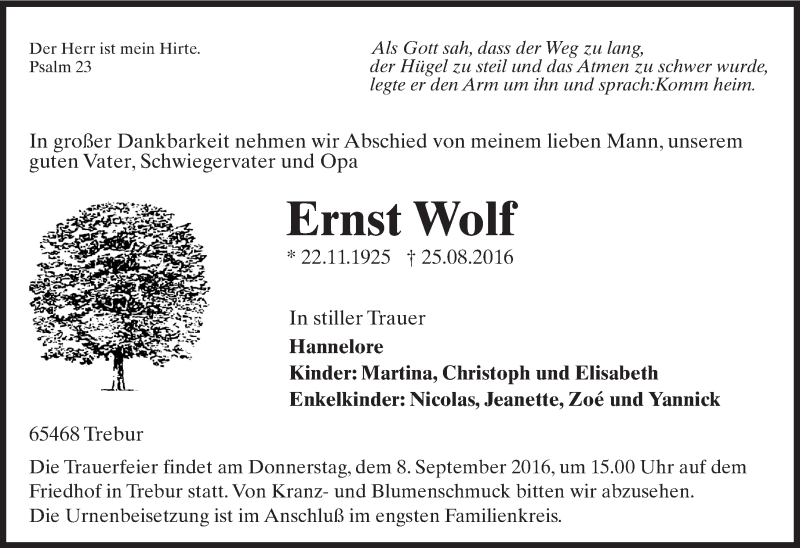 Der Herr ist mein Hirte.
Psalm 23

Als Gott sah, dass der Weg zu lang,
der Hügel zu steil und das Atmen zu schwer wurde,
legte er den Arm um ihn und sprach:Komm heim.

In großer Dankbarkeit nehmen wir Abschied von meinem lieben Mann, unserem guten Vater, Schwiegervater und Opa

Ernst Wolf

* 22.11.1925 † 25.08.2016

In stiller Trauer
Hannelore
Kinder: Martina, Christoph und Elisabeth
Enkelkinder: Nicolas, Jeanette, Zoé und Yannick

65468 Trebur

Die Trauerfeier findet am Donnerstag, dem 8. September 2016, um 15.00 Uhr auf dem Friedhof in Trebur statt. Von Kranz- und Blumenschmuck bitten wir abzusehen.
Die Urnenbeisetzung ist im Anschluß im engsten Familienkreis.